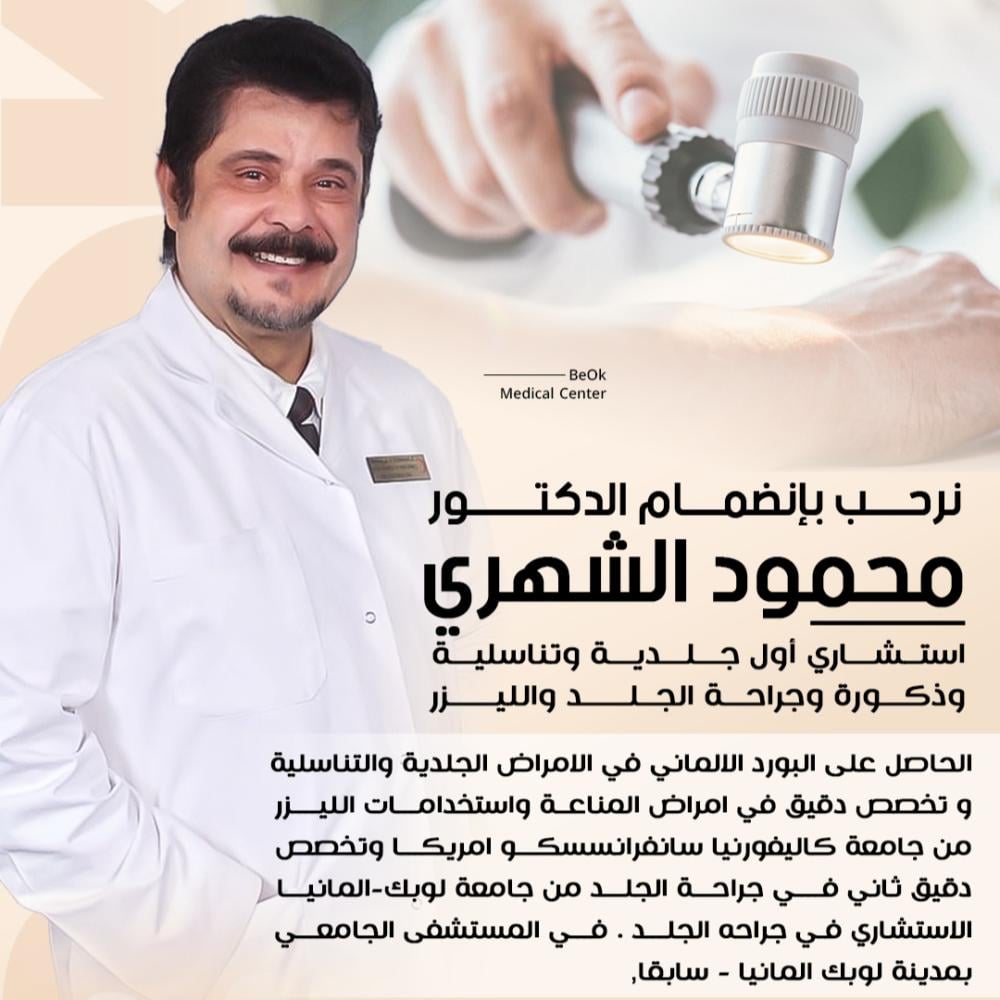 BeOk
Medical Center

نرحب بإنضمام الدكتور
محمود الشهري

استشاري أول جلدية وتناسلية
وذكورة وجراحة الجلد والليزر

الحاصل على البورد الالماني في الامراض الجلدية والتناسلية و تخصص دقيق في امراض المناعة واستخدامات الليزر من جامعة كاليفورنيا سانفرانسسكو امريكا وتخصص دقيق ثاني في جراحة الجلد من جامعة لوبك-المانيا الاستشاري في جراحه الجلد . في المستشفى الجامعي بمدينة لوبك المانيا - سابقا,